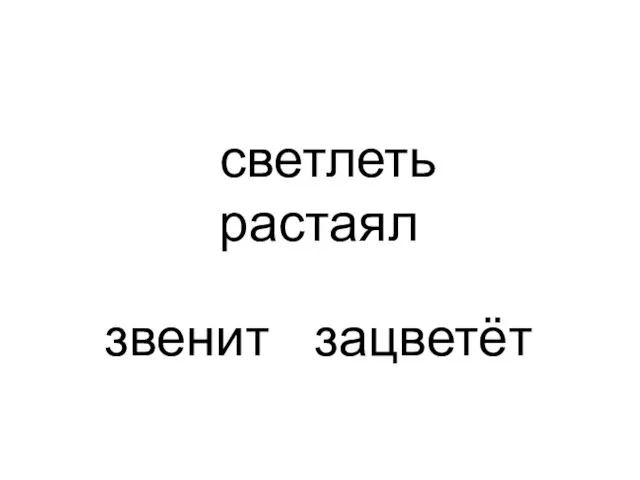 светлеть
растаял

звенит   зацветёт